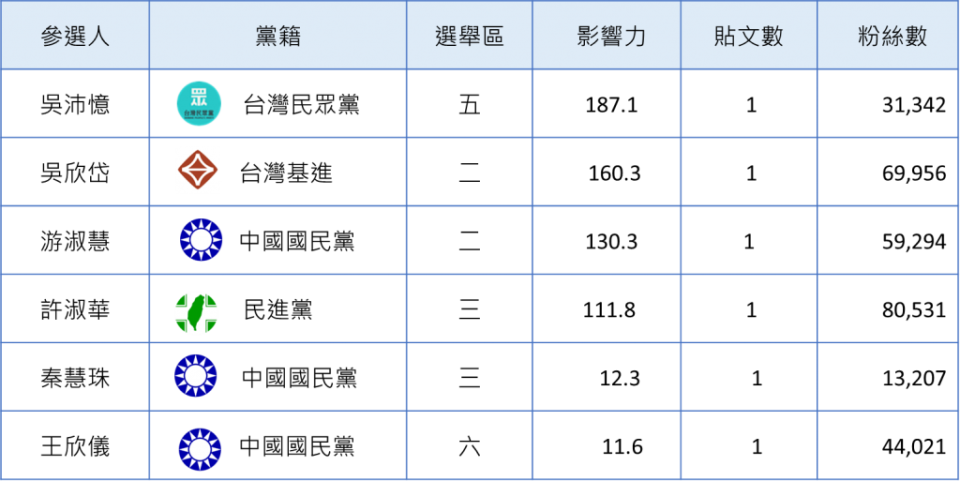 | 參選人 | 黨籍 | 選舉區 | 影響力 | 貼文數 | 粉絲數 |
|---|---|---|---|---|---|
| 吳沛憶 | 眾 台灣民眾黨 台灣民眾黨 | 五 | 187.1 | 1 | 31,342 |
| 吳欣岱 | 台灣基進 | 二 | 160.3 | 1 | 69,956 |
| 游淑慧 | 中國國民黨 | 二 | 130.3 | 1 | 59,294 |
| 許淑華 | 民進黨 | 三 | 111.8 | 1 | 80,531 |
| 秦慧珠 | 中國國民黨 | 三 | 12.3 | 1 | 13,207 |
| 王欣儀 | 中國國民黨 | 六 | 11.6 | 1 | 44,021 |